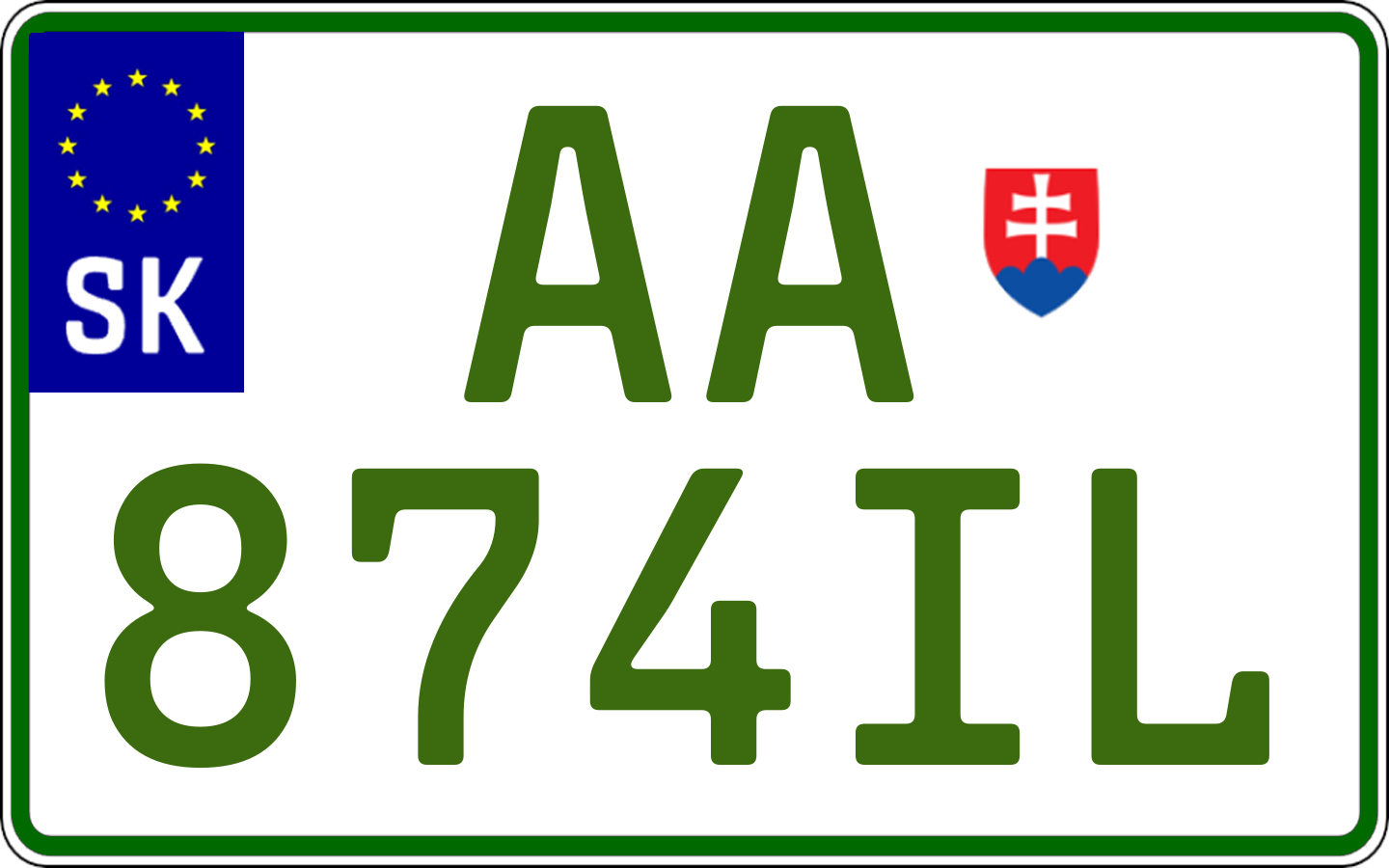 SK

AA

874IL